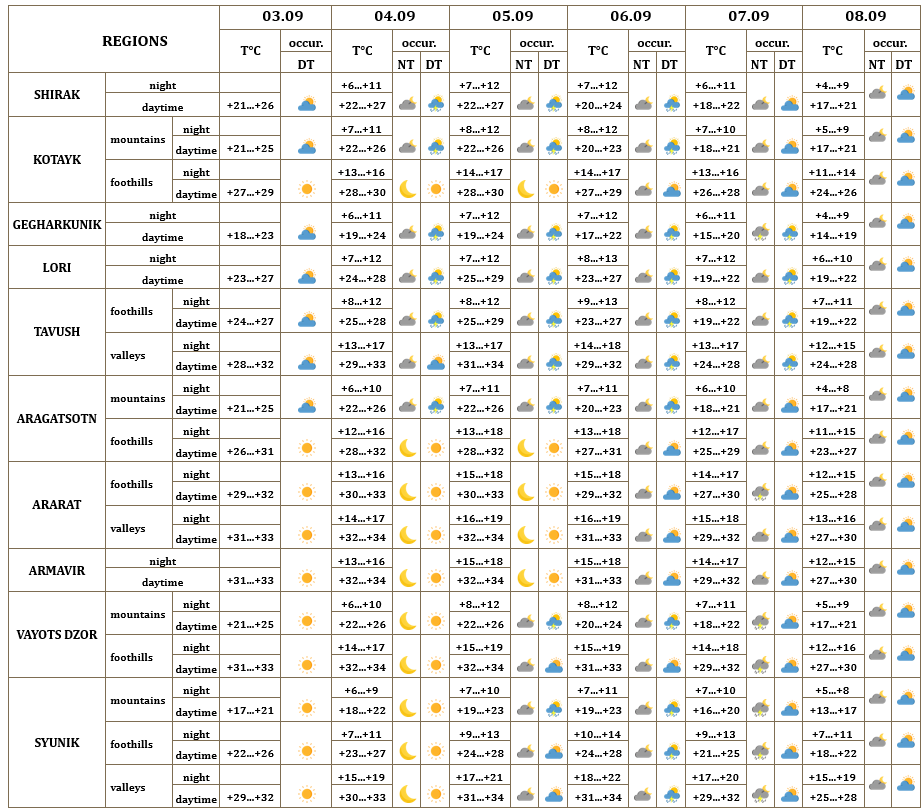 | REGIONS | | | 03.09 | | 04.09 | | | 05.09 | | | 06.09 | | | 07.09 | | | 08.09 | | |
|---|---|---|---|---|---|---|---|---|---|---|---|---|---|---|---|---|---|---|---|
| | | | T°C | occur. | T°C | occur. | | T°C | occur. | | T°C | occur. | | T°C | occur. | | T°C | occur. | |
| | | | | DT | | NT | DT | | NT | DT | | NT | DT | | NT | DT | | NT | DT |
| SHIRAK | night | | | | +6…+11 | | | +7…+12 | | | +7…+12 | | | +6…+11 | | | +4…+9 | | |
| | daytime | | +21…+26 | | +22…+27 | | | +22…+27 | | | +20…+24 | | | +18…+22 | | | +17…+21 | | |
| KOTAYK | mountains | night | | | +7…+11 | | | +8…+12 | | | +8…+12 | | | +7…+10 | | | +5…+9 | | |
| | | daytime | +21…+25 | | +22…+26 | | | +22…+26 | | | +20…+23 | | | +18…+21 | | | +17…+21 | | |
| | foothills | night | | | +13…+16 | | | +14…+17 | | | +14…+17 | | | +13…+16 | | | +11…+14 | | |
| | | daytime | +27…+29 | | +28…+30 | | | +28…+30 | | | +27…+29 | | | +26…+28 | | | +24…+26 | | |
| GEGHARKUNIK | night | | | | +6…+11 | | | +7…+12 | | | +7…+12 | | | +6…+11 | | | +4…+9 | | |
| | daytime | | +18…+23 | | +19…+24 | | | +19…+24 | | | +17…+22 | | | +15…+20 | | | +14…+19 | | |
| LORI | night | | | | +7…+12 | | | +7…+12 | | | +8…+13 | | | +7…+12 | | | +6…+10 | | |
| | daytime | | +23…+27 | | +24…+28 | | | +25…+29 | | | +23…+27 | | | +19…+22 | | | +19…+22 | | |
| TAVUSH | foothills | night | | | +8…+12 | | | +8…+12 | | | +9…+13 | | | +8…+12 | | | +7…+11 | | |
| | | daytime | +24…+27 | | +25…+28 | | | +25…+29 | | | +23…+27 | | | +19…+22 | | | +19…+22 | | |
| | valleys | night | | | +13…+17 | | | +13…+17 | | | +14…+18 | | | +13…+17 | | | +12…+15 | | |
| | | daytime | +28…+32 | | +29…+33 | | | +31…+34 | | | +29…+32 | | | +24…+28 | | | +24…+28 | | |
| ARAGATSOTN | mountains | night | | | +6…+10 | | | +7…+11 | | | +7…+11 | | | +6…+10 | | | +4…+8 | | |
| | | daytime | +21…+25 | | +22…+26 | | | +22…+26 | | | +20…+23 | | | +18…+21 | | | +17…+21 | | |
| | foothills | night | | | +12…+16 | | | +13…+18 | | | +13…+18 | | | +12…+17 | | | +11…+15 | | |
| | | daytime | +26…+31 | | +28…+32 | | | +28…+32 | | | +27…+31 | | | +25…+29 | | | +23…+27 | | |
| ARARAT | foothills | night | | | +13…+16 | | | +15…+18 | | | +15…+18 | | | +14…+17 | | | +12…+15 | | |
| | | daytime | +29…+32 | | +30…+33 | | | +30…+33 | | | +29…+32 | | | +27…+30 | | | +25…+28 | | |
| | valleys | night | | | +14…+17 | | | +16…+19 | | | +16…+19 | | | +15…+18 | | | +13…+16 | | |
| | | daytime | +31…+33 | | +32…+34 | | | +32…+34 | | | +31…+33 | | | +29…+32 | | | +27…+30 | | |
| ARMAVIR | night | | | | +13…+16 | | | +15…+18 | | | +15…+18 | | | +14…+17 | | | +12…+15 | | |
| | daytime | | +31…+33 | | +32…+34 | | | +32…+34 | | | +31…+33 | | | +29…+32 | | | +27…+30 | | |
| VAYOTS DZOR | mountains | night | | | +6…+10 | | | +8…+12 | | | +8…+12 | | | +7…+11 | | | +5…+9 | | |
| | | daytime | +21…+25 | | +22…+26 | | | +22…+26 | | | +20…+24 | | | +18…+22 | | | +17…+21 | | |
| | foothills | night | | | +14…+17 | | | +15…+19 | | | +15…+19 | | | +14…+18 | | | +12…+16 | | |
| | | daytime | +31…+33 | | +32…+34 | | | +32…+34 | | | +31…+33 | | | +29…+32 | | | +27…+30 | | |
| SYUNIK | mountains | night | | | +6…+9 | | | +7…+10 | | | +7…+11 | | | +7…+10 | | | +5…+8 | | |
| | | daytime | +17…+21 | | +18…+22 | | | +19…+23 | | | +19…+23 | | | +16…+20 | | | +13…+17 | | |
| | foothills | night | | | +7…+11 | | | +9…+13 | | | +10…+14 | | | +9…+13 | | | +7…+11 | | |
| | | daytime | +22…+26 | | +23…+27 | | | +24…+28 | | | +24…+28 | | | +21…+25 | | | +18…+22 | | |
| | valleys | night | | | +15…+19 | | | +17…+21 | | | +18…+22 | | | +17…+20 | | | +15…+19 | | |
| | | daytime | +29…+32 | | +30…+33 | | | +31…+34 | | | +31…+34 | | | +29…+32 | | | +25…+28 | | |